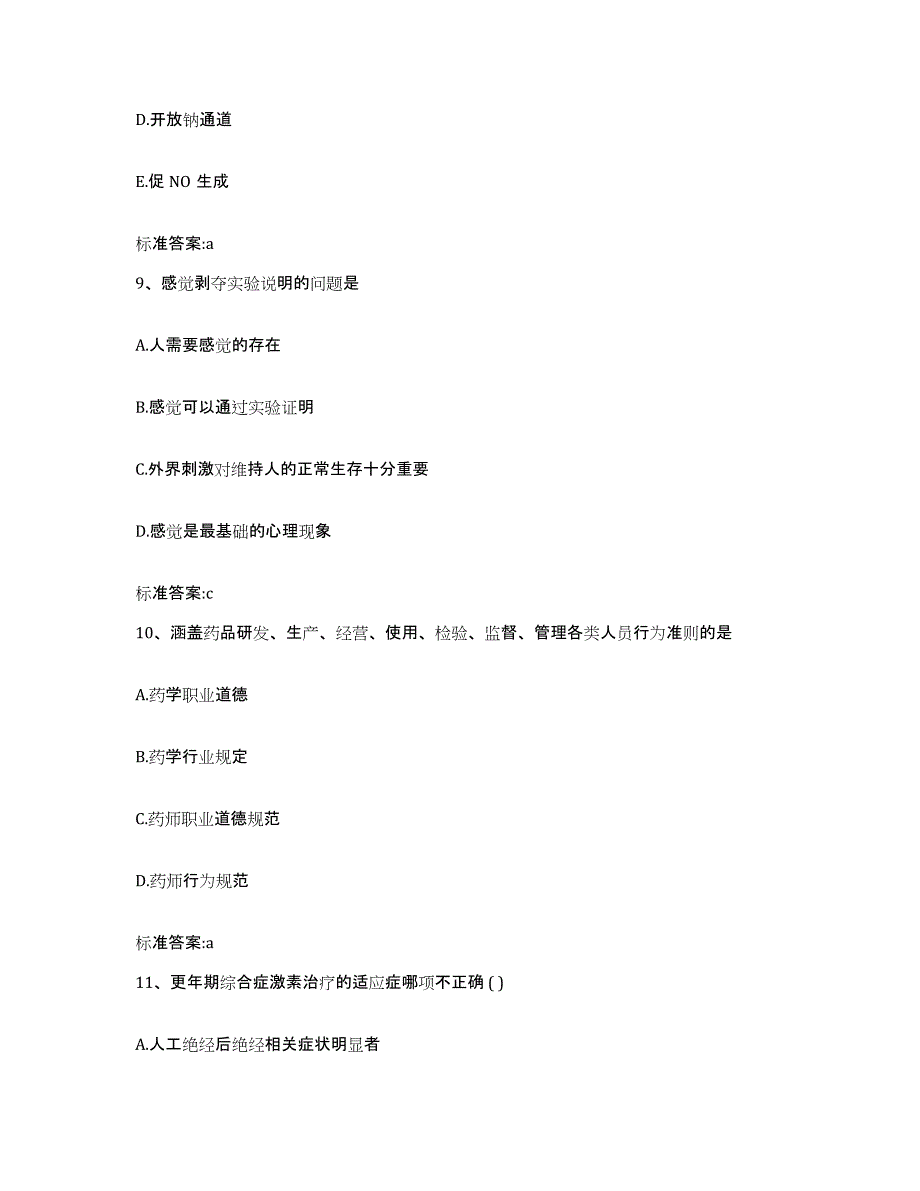 D.开放钠通道

E.促 NO 生成

标准答案:a

9、感觉剥夺实验说明的问题是

A.人需要感觉的存在

B.感觉可以通过实验证明

C.外界刺激对维持人的正常生存十分重要

D.感觉是最基础的心理现象

标准答案:c

10、涵盖药品研发、生产、经营、使用、检验、监督、管理各类人员行为准则的是

A.药学职业道德

B.药学行业规定

C.药师职业道德规范

D.药师行为规范

标准答案:a

11、更年期综合症激素治疗的适应症哪项不正确 ( )

A.人工绝经后绝经相关症状明显者